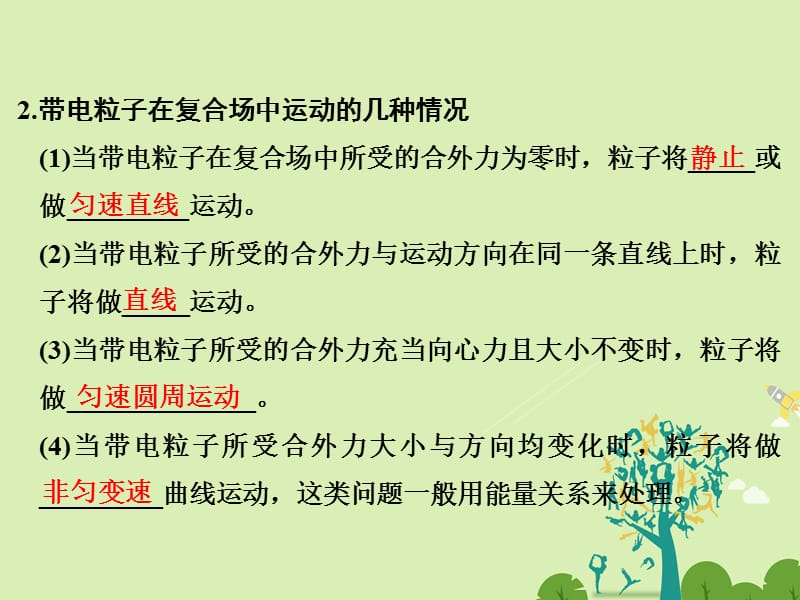 2.带电粒子在复合场中运动的几种情况

(1)当带电粒子在复合场中所受的合外力为零时，粒子将静止或做匀速直线运动。

(2)当带电粒子所受的合外力与运动方向在同一条直线上时，粒子将做直线运动。

(3)当带电粒子所受的合外力充当向心力且大小不变时，粒子将做匀速圆周运动。

(4)当带电粒子所受合外力大小与方向均变化时，粒子将做非匀变速曲线运动，这类问题一般用能量关系来处理。